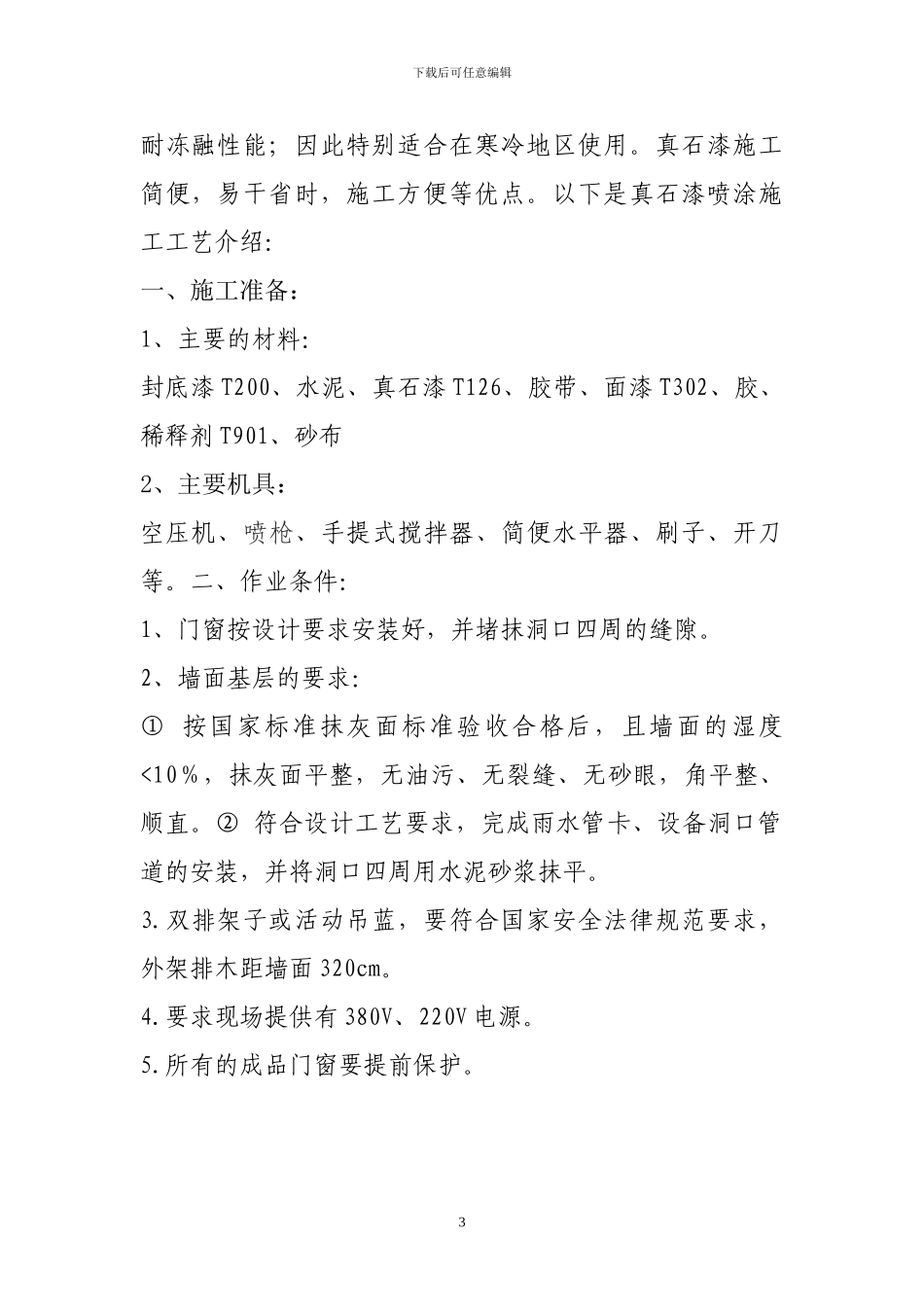 下载后可任意编辑

耐冻融性能；因此特别适合在寒冷地区使用。真石漆施工简便，易干省时，施工方便等优点。以下是真石漆喷涂施工工艺介绍:

一、施工准备：

1、主要的材料:

封底漆 T200、水泥、真石漆 T126、胶带、面漆 T302、胶、稀释剂 T901、砂布

2、主要机具：

空压机、喷枪、手提式搅拌器、简便水平器、刷子、开刀等。二、作业条件:

1、门窗按设计要求安装好，并堵抹洞口四周的缝隙。

2、墙面基层的要求:

① 按国家标准抹灰面标准验收合格后，且墙面的湿度<10%，抹灰面平整，无油污、无裂缝、无砂眼，角平整、顺直。② 符合设计工艺要求，完成雨水管卡、设备洞口管道的安装，并将洞口四周用水泥砂浆抹平。

3.双排架子或活动吊蓝，要符合国家安全法律规范要求，外架排木距墙面 320cm。

4.要求现场提供有 380V、220V 电源。

5.所有的成品门窗要提前保护。

3